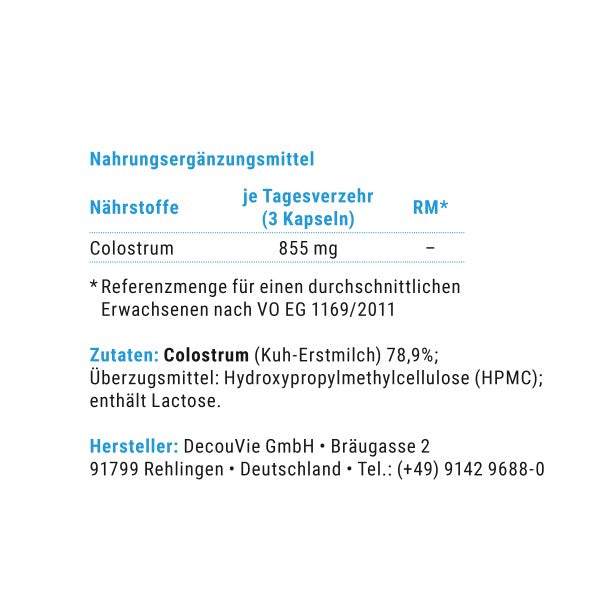 Nahrungsergänzungsmittel

| Nährstoffe | je Tagesverzehr (3 Kapseln) | RM* |
|---|---|---|
| Colostrum | 855 mg | – |

* Referenzmenge für einen durchschnittlichen Erwachsenen nach VO EG 1169/2011

Zutaten: Colostrum (Kuh-Erstmilch) 78,9%; Überzugsmittel: Hydroxypropylmethylcellulose (HPMC); enthält Lactose.

Hersteller: DecouVie GmbH • Bräugasse 2 91799 Rehlingen • Deutschland • Tel.: (+49) 9142 9688-0